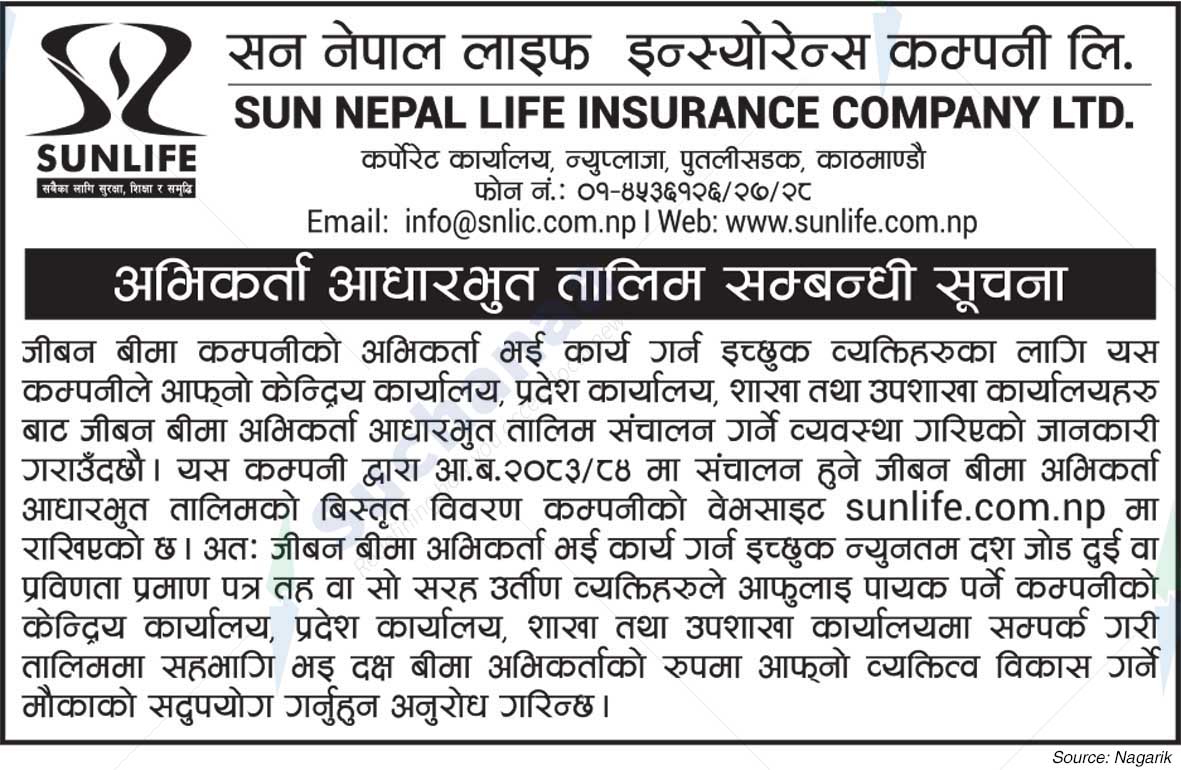 SUNLIFE
सबैका लागि सुरक्षा, शिक्षा र समृद्धि

सन नेपाल लाइफ इन्स्योरेन्स कम्पनी लि.
SUN NEPAL LIFE INSURANCE COMPANY LTD.
कर्पोरेट कार्यालय, न्युप्लाजा, पुतलीसडक, काठमाण्डौ
फोन नं.: ०१-४५३६१२६/२७/२८
Email: info@snlic.com.np I Web: www.sunlife.com.np

अभिकर्ता आधारभुत तालिम सम्बन्धी सूचना

जीबन बीमा कम्पनीको अभिकर्ता भई कार्य गर्न इच्छुक व्यक्तिहरुका लागि यस कम्पनीले आफ्नो केन्द्रिय कार्यालय, प्रदेश कार्यालय, शाखा तथा उपशाखा कार्यालयहरु बाट जीबन बीमा अभिकर्ता आधारभुत तालिम संचालन गर्ने व्यवस्था गरिएको जानकारी गराउँदछौ। यस कम्पनी द्वारा आ.ब.२०८३/८४ मा संचालन हुने जीबन बीमा अभिकर्ता आधारभुत तालिमको बिस्तृत विवरण कम्पनीको वेभसाइट sunlife.com.np मा राखिएको छ। अत: जीबन बीमा अभिकर्ता भई कार्य गर्न इच्छुक न्युनतम दश जोड दुई वा प्रविणता प्रमाण पत्र तह वा सो सरह उर्तीण व्यक्तिहरुले आफुलाइ पायक पर्ने कम्पनीको केन्द्रिय कार्यालय, प्रदेश कार्यालय, शाखा तथा उपशाखा कार्यालयमा सम्पर्क गरी तालिममा सहभागि भइ दक्ष बीमा अभिकर्ताको रुपमा आफ्नो व्यक्तित्व विकास गर्ने मौकाको सदुपयोग गर्नुहुन अनुरोध गरिन्छ।

Source: Nagarik